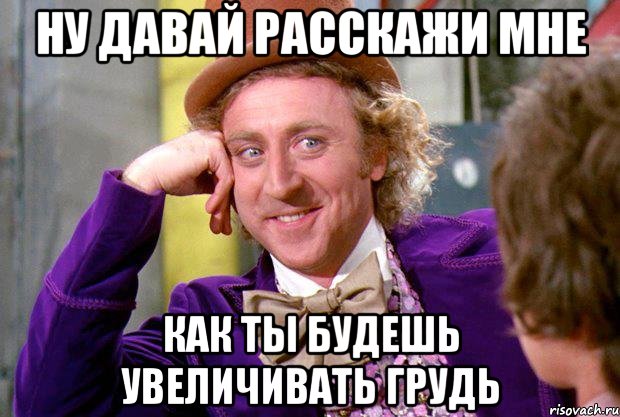 НУ ДАВАЙ РАССКАЖИ МНЕ

КАК ТЫ БУДЕШЬ УВЕЛИЧИВАТЬ ГРУДЬ

risovach.ru